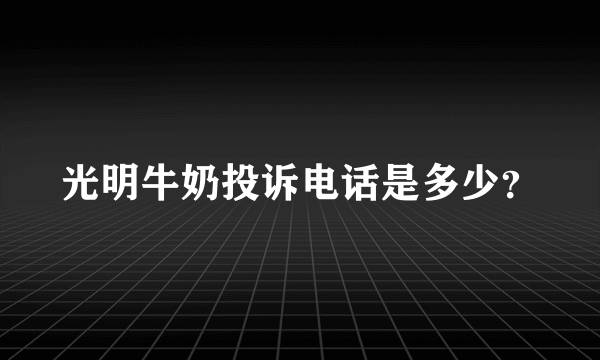 光明牛奶投诉电话是多少?